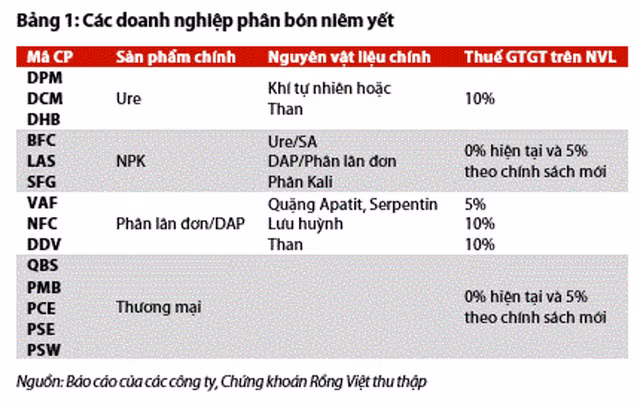 Bảng 1: Các doanh nghiệp phân bón niêm yết

| Mã CP | Sản phẩm chính | Nguyên vật liệu chính | Thuế GTGT trên NVL |
|---|---|---|---|
| DPM DCM DHB | Ure | Khí tự nhiên hoặc Than | 10% |
| BFC LAS SFG | NPK | Ure/SA DAP/Phân lân đơn Phân Kali | 0% hiện tại và 5% theo chính sách mới |
| VAF NFC DDV | Phân lân đơn/DAP | Quặng Apatit, Serpentin Lưu huỳnh Than | 5% 10% 10% |
| QBS PMB PCE PSE PSW | Thương mại | | 0% hiện tại và 5% theo chính sách mới |

Nguồn: Báo cáo của các công ty, Chứng khoán Rồng Việt thu thập